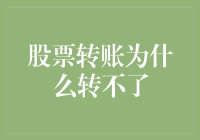 股票转账为什么转不了